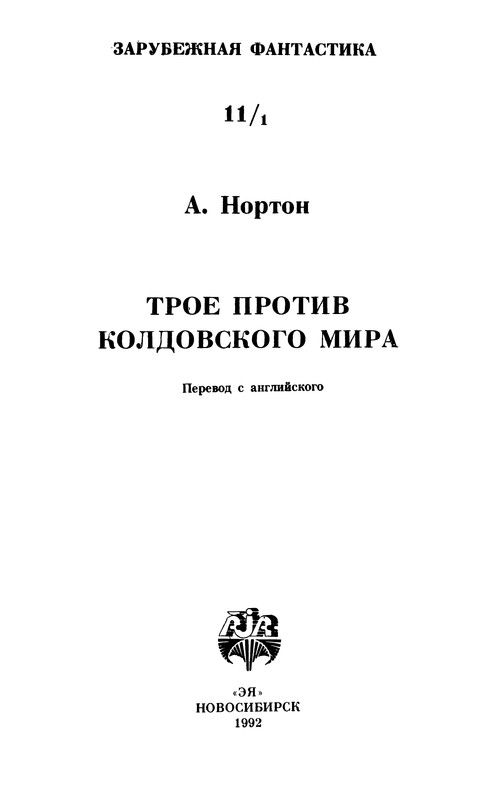 ЗАРУБЕЖНАЯ ФАНТАСТИКА

11/1

А. Нортон

ТРОЕ ПРОТИВ КОЛДОВСКОГО МИРА

Перевод с английского

«ЭЯ»
НОВОСИБИРСК
1992